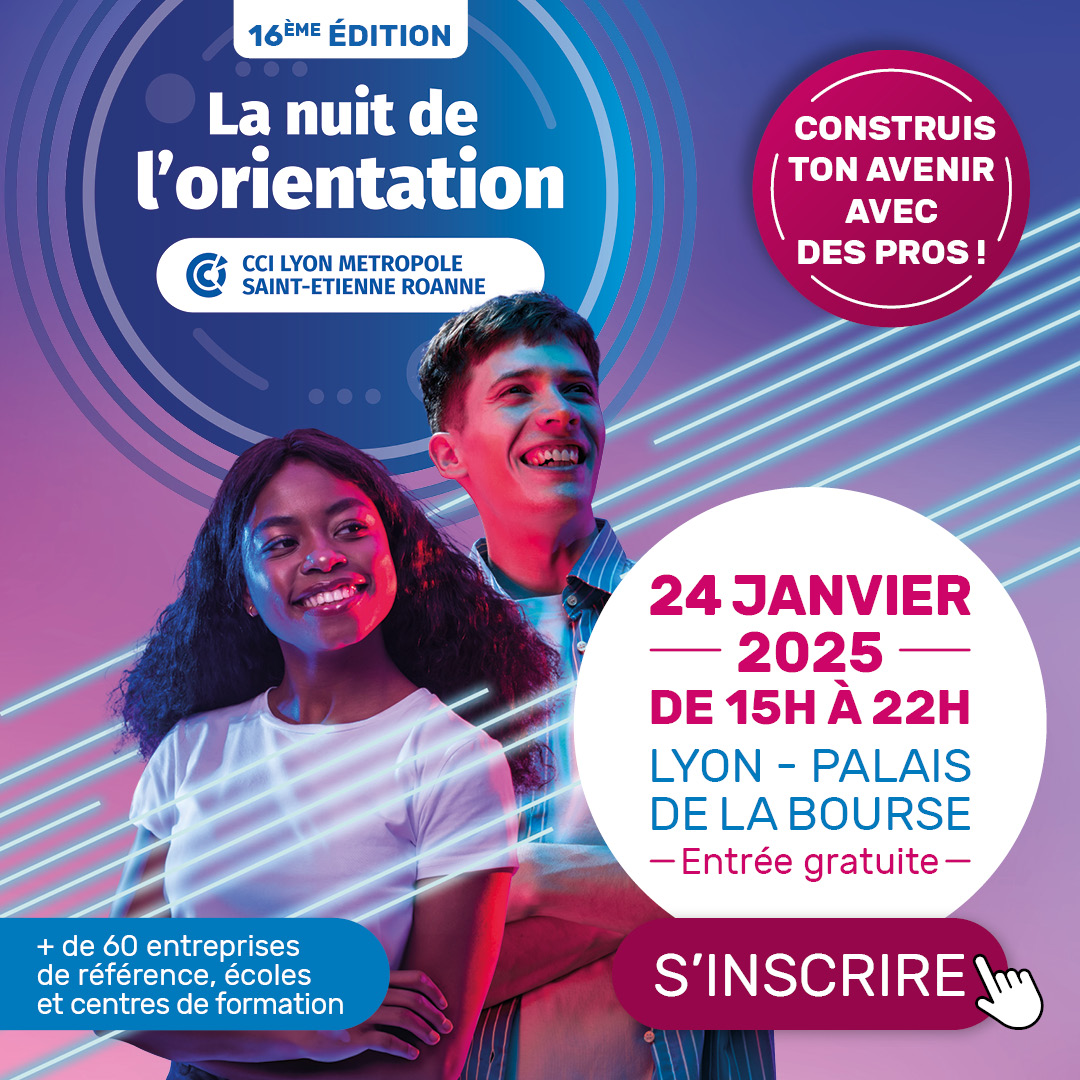 16ÈME ÉDITION

La nuit de l'orientation

CCI LYON METROPOLE SAINT-ETIENNE ROANNE

CONSTRUIS TON AVENIR AVEC DES PROS !

24 JANVIER 2025
DE 15H À 22H
LYON - PALAIS DE LA BOURSE
Entrée gratuite

+ de 60 entreprises de référence, écoles et centres de formation

S'INSCRIRE